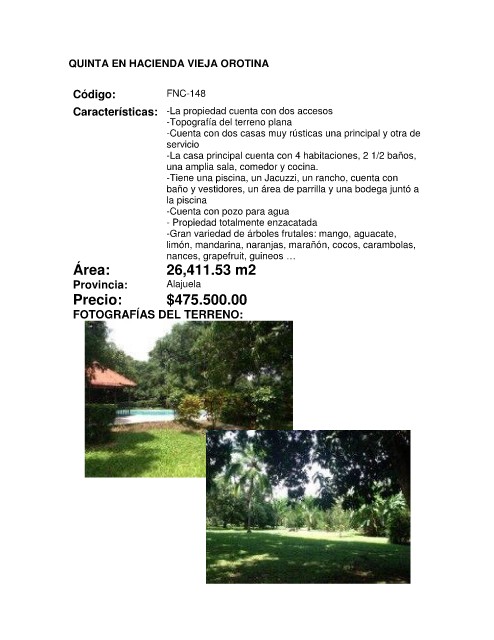 QUINTA EN HACIENDA VIEJA OROTINA

Código:
FNC-148

Características:
-La propiedad cuenta con dos accesos
-Topografía del terreno plana
-Cuenta con dos casas muy rústicas una principal y otra de servicio
-La casa principal cuenta con 4 habitaciones, 2 1/2 baños, una amplia sala, comedor y cocina.
-Tiene una piscina, un Jacuzzi, un rancho, cuenta con baño y vestidores, un área de parrilla y una bodega juntó a la piscina
-Cuenta con pozo para agua
- Propiedad totalmente enzacatada
-Gran variedad de árboles frutales: mango, aguacate, limón, mandarina, naranjas, marañón, cocos, carambolas, nances, grapefruit, guineos …

Área:
26,411.53 m2

Provincia:
Alajuela

Precio:
$475.500.00

FOTOGRAFÍAS DEL TERRENO: